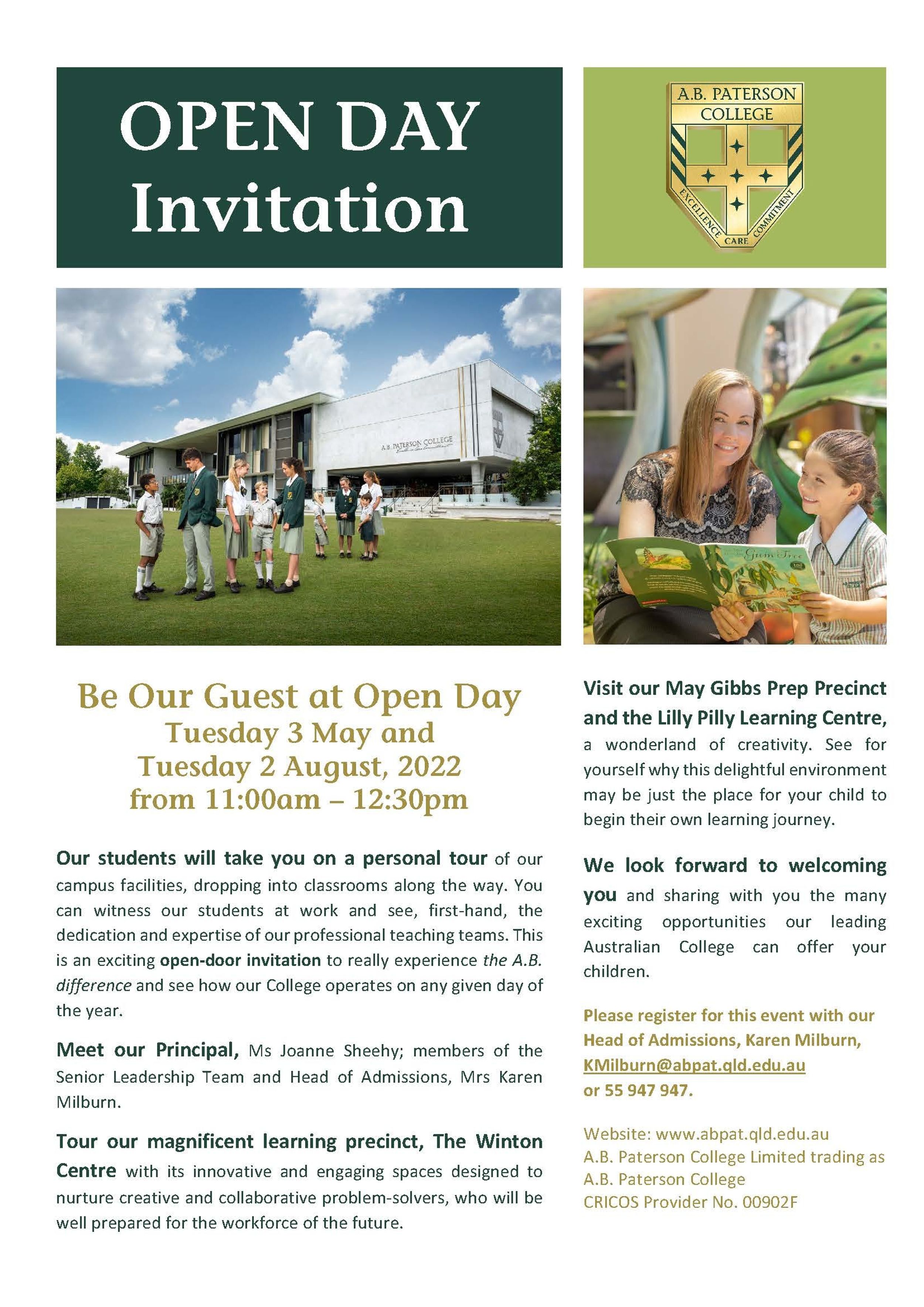 OPEN DAY Invitation

A.B. PATERSON COLLEGE

EXCELLENCE CARE COMMITMENT

A.B. PATERSON COLLEGE

Gum Tree

Be Our Guest at Open Day
Tuesday 3 May and
Tuesday 2 August, 2022
from 11:00am – 12:30pm

Our students will take you on a personal tour of our campus facilities, dropping into classrooms along the way. You can witness our students at work and see, first-hand, the dedication and expertise of our professional teaching teams. This is an exciting open-door invitation to really experience the A.B. difference and see how our College operates on any given day of the year.

Meet our Principal, Ms Joanne Sheehy; members of the Senior Leadership Team and Head of Admissions, Mrs Karen Milburn.

Tour our magnificent learning precinct, The Winton Centre with its innovative and engaging spaces designed to nurture creative and collaborative problem-solvers, who will be well prepared for the workforce of the future.

Visit our May Gibbs Prep Precinct and the Lilly Pilly Learning Centre, a wonderland of creativity. See for yourself why this delightful environment may be just the place for your child to begin their own learning journey.

We look forward to welcoming you and sharing with you the many exciting opportunities our leading Australian College can offer your children.

Please register for this event with our Head of Admissions, Karen Milburn, KMilburn@abpat.qld.edu.au or 55 947 947.

Website: www.abpat.qld.edu.au
A.B. Paterson College Limited trading as A.B. Paterson College
CRICOS Provider No. 00902F